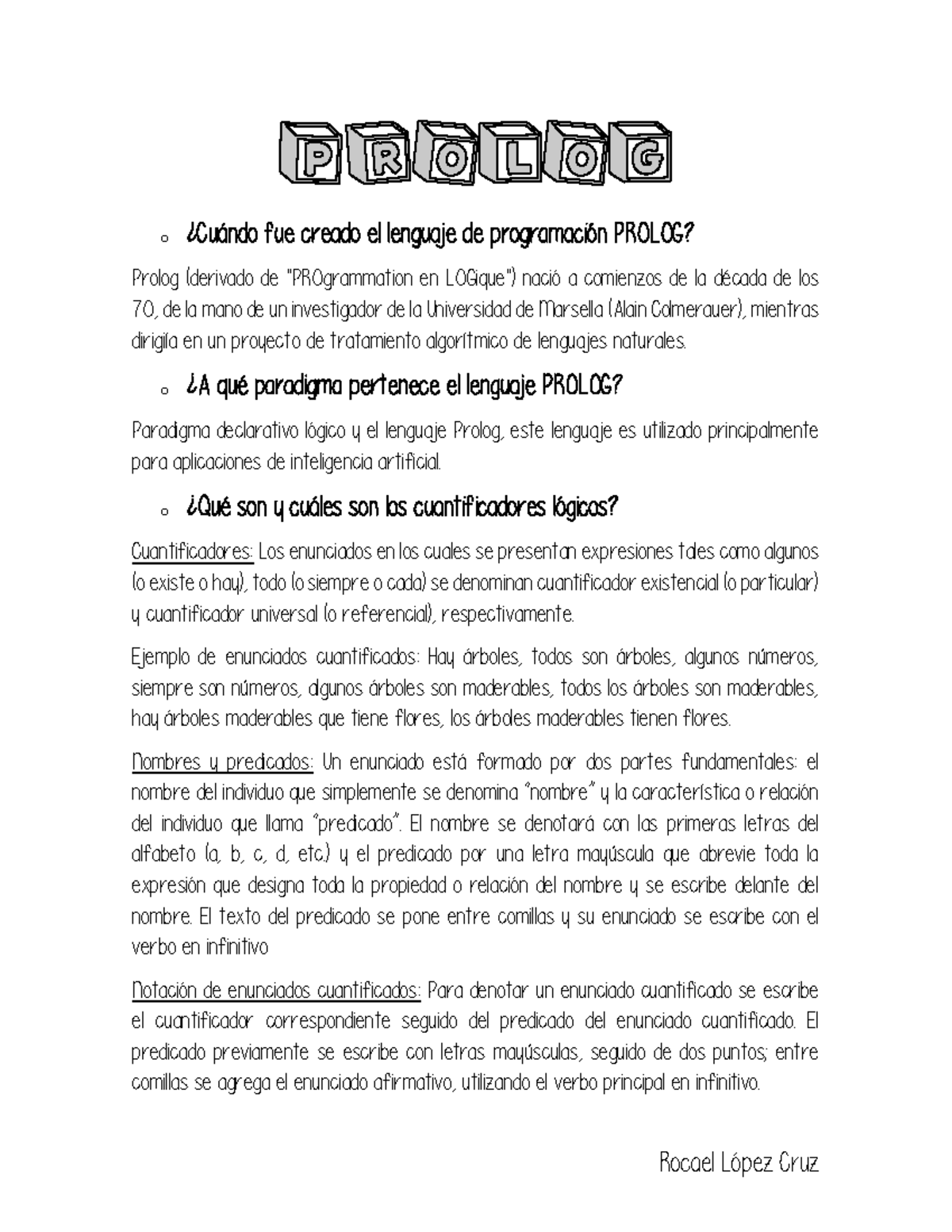 PROLOG

o ¿Cuándo fue creado el lenguaje de programación PROLOG?

Prolog (derivado de "PROgrammation en LOGique") nació a comienzos de la década de los 70, de la mano de un investigador de la Universidad de Marsella (Alain Colmerauer), mientras dirigía en un proyecto de tratamiento algorítmico de lenguajes naturales.

o ¿A qué paradigma pertenece el lenguaje PROLOG?

Paradigma declarativo lógico y el lenguaje Prolog, este lenguaje es utilizado principalmente para aplicaciones de inteligencia artificial.

o ¿Qué son y cuáles son los cuantificadores lógicos?

Cuantificadores: Los enunciados en los cuales se presentan expresiones tales como algunos (o existe o hay), todo (o siempre o cada) se denominan cuantificador existencial (o particular) y cuantificador universal (o referencial), respectivamente.

Ejemplo de enunciados cuantificados: Hay árboles, todos son árboles, algunos números, siempre son números, algunos árboles son maderables, todos los árboles son maderables, hay árboles maderables que tiene flores, los árboles maderables tienen flores.

Nombres y predicados: Un enunciado está formado por dos partes fundamentales: el nombre del individuo que simplemente se denomina "nombre" y la característica o relación del individuo que llama "predicado". El nombre se denotará con las primeras letras del alfabeto (a, b, c, d, etc.) y el predicado por una letra mayúscula que abrevie toda la expresión que designa toda la propiedad o relación del nombre y se escribe delante del nombre. El texto del predicado se pone entre comillas y su enunciado se escribe con el verbo en infinitivo

Notación de enunciados cuantificados: Para denotar un enunciado cuantificado se escribe el cuantificador correspondiente seguido del predicado del enunciado cuantificado. El predicado previamente se escribe con letras mayúsculas, seguido de dos puntos; entre comillas se agrega el enunciado afirmativo, utilizando el verbo principal en infinitivo.

Rocael López Cruz